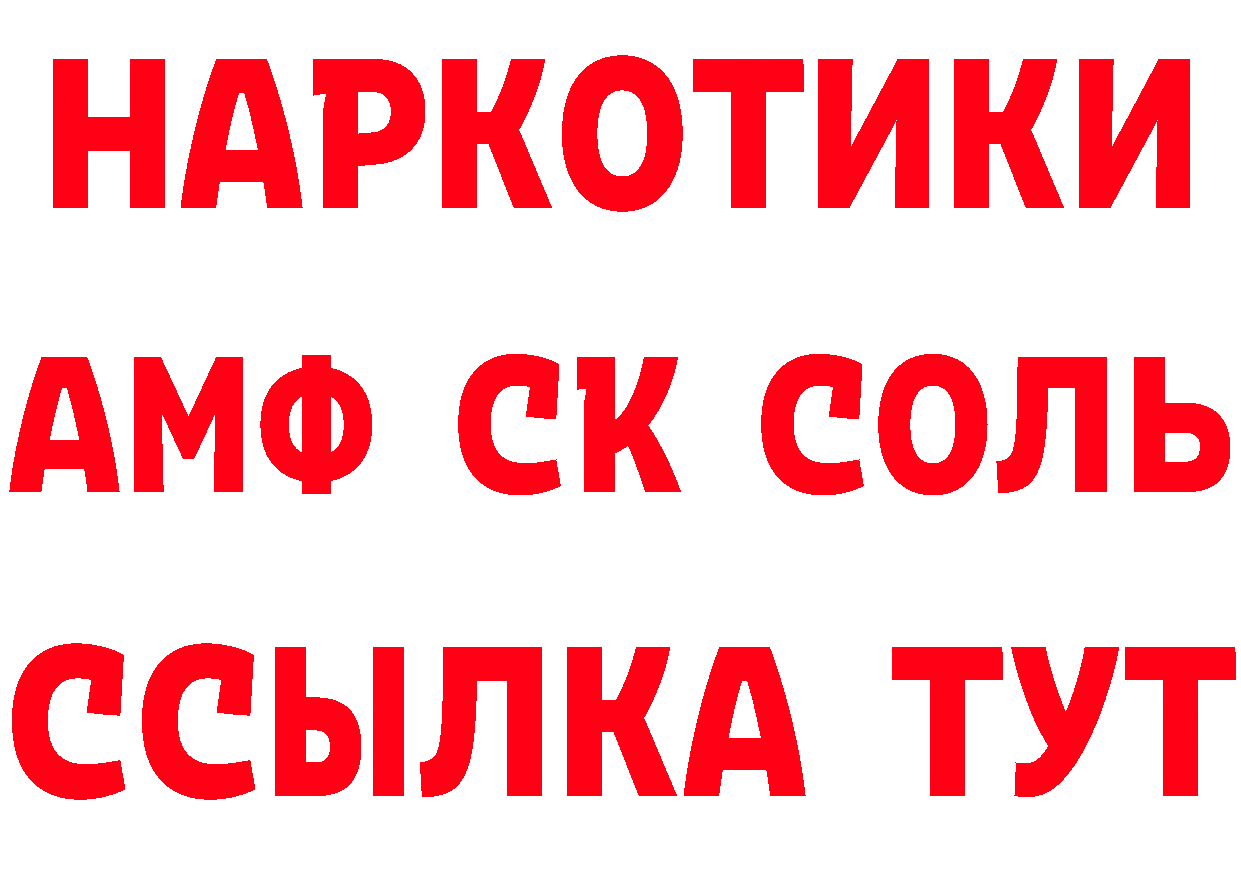 НАРКОТИКИ

АМФ СК СОЛЬ

ССЫЛКА ТУТ